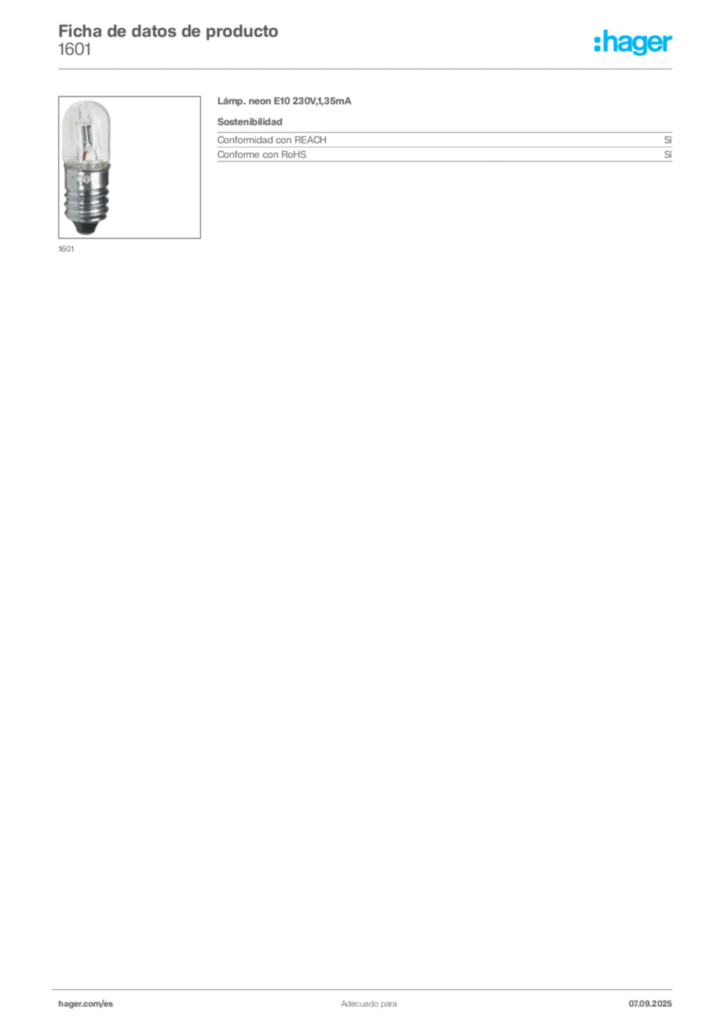 Ficha de datos de producto
1601

:hager

1601

Lámp. neon E10 230V,1,35mA

Sostenibilidad

Conformidad con REACH Sí
Conforme con RoHS Sí

hager.com/es Adecuado para 07.09.2025